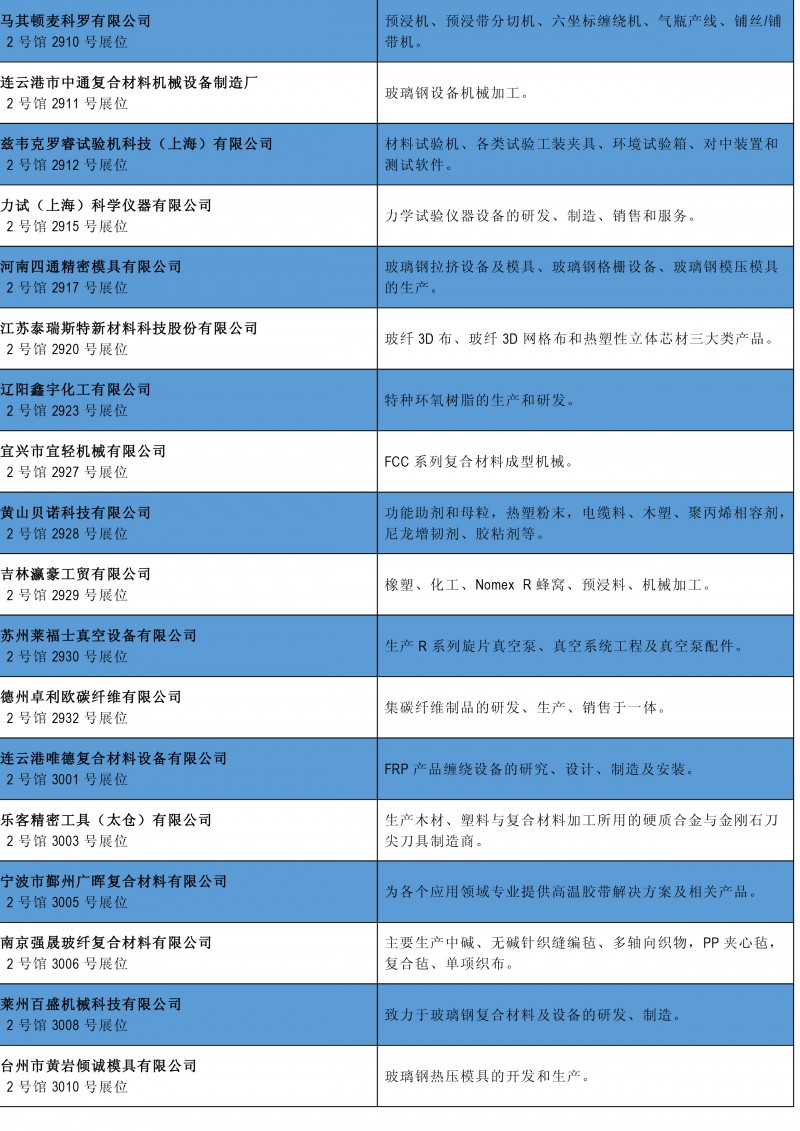 | | |
|---|---|
| 马其顿麦科罗有限公司 2 号馆 2910 号展位 | 预浸机、预浸带分切机、六坐标缠绕机、气瓶产线、铺丝/铺带机。 |
| 连云港市中通复合材料机械设备制造厂 2 号馆 2911 号展位 | 玻璃钢设备机械加工。 |
| 兹韦克罗睿试验机科技（上海）有限公司 2 号馆 2912 号展位 | 材料试验机、各类试验工装夹具、环境试验箱、对中装置和测试软件。 |
| 力试（上海）科学仪器有限公司 2 号馆 2915 号展位 | 力学试验仪器设备的研发、制造、销售和服务。 |
| 河南四通精密模具有限公司 2 号馆 2917 号展位 | 玻璃钢拉挤设备及模具、玻璃钢格栅设备、玻璃钢模压模具的生产。 |
| 江苏泰瑞斯特新材料科技股份有限公司 2 号馆 2920 号展位 | 玻纤 3D 布、玻纤 3D 网格布和热塑性立体芯材三大类产品。 |
| 辽阳鑫宇化工有限公司 2 号馆 2923 号展位 | 特种环氧树脂的生产和研发。 |
| 宜兴市宜轻机械有限公司 2 号馆 2927 号展位 | FCC 系列复合材料成型机械。 |
| 黄山贝诺科技有限公司 2 号馆 2928 号展位 | 功能助剂和母粒，热塑粉末，电缆料、木塑、聚丙烯相容剂，尼龙增韧剂、胶粘剂等。 |
| 吉林瀛豪工贸有限公司 2 号馆 2929 号展位 | 橡塑、化工、Nomex R 蜂窝、预浸料、机械加工。 |
| 苏州莱福士真空设备有限公司 2 号馆 2930 号展位 | 生产 R 系列旋片真空泵、真空系统工程及真空泵配件。 |
| 德州卓利欧碳纤维有限公司 2 号馆 2932 号展位 | 集碳纤维制品的研发、生产、销售于一体。 |
| 连云港唯德复合材料设备有限公司 2 号馆 3001 号展位 | FRP 产品缠绕设备的研究、设计、制造及安装。 |
| 乐客精密工具（太仓）有限公司 2 号馆 3003 号展位 | 生产木材、塑料与复合材料加工所用的硬质合金与金刚石刀尖刀具制造商。 |
| 宁波市鄞州广晖复合材料有限公司 2 号馆 3005 号展位 | 为各个应用领域专业提供高温胶带解决方案及相关产品。 |
| 南京强晟玻纤复合材料有限公司 2 号馆 3006 号展位 | 主要生产中碱、无碱针织缝编毡、多轴向织物，PP 夹心毡，复合毡、单项织布。 |
| 莱州百盛机械科技有限公司 2 号馆 3008 号展位 | 致力于玻璃钢复合材料及设备的研发、制造。 |
| 台州市黄岩倾诚模具有限公司 2 号馆 3010 号展位 | 玻璃钢热压模具的开发和生产。 |